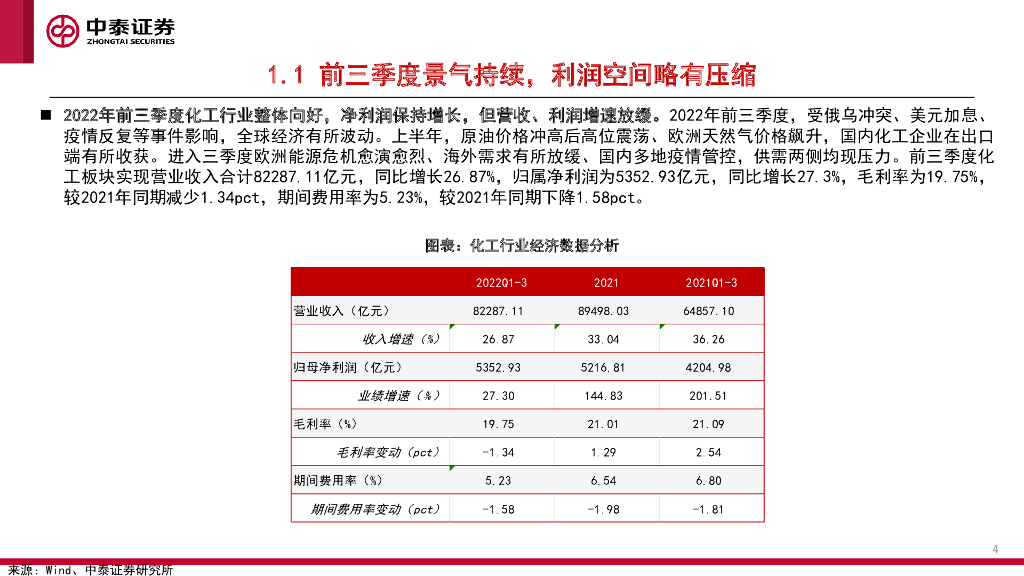 中泰证券
ZHONGTAI SECURITIES

1.1 前三季度景气持续，利润空间略有压缩

■ 2022年前三季度化工行业整体向好，净利润保持增长，但营收、利润增速放缓。2022年前三季度，受俄乌冲突、美元加息、疫情反复等事件影响，全球经济有所波动。上半年，原油价格冲高后高位震荡、欧洲天然气价格飙升，国内化工企业在出口端有所收获。进入三季度欧洲能源危机愈演愈烈、海外需求有所放缓、国内多地疫情管控，供需两侧均现压力。前三季度化工板块实现营业收入合计82287.11亿元，同比增长26.87%，归属净利润为5352.93亿元，同比增长27.3%，毛利率为19.75%，较2021年同期减少1.34pct，期间费用率为5.23%，较2021年同期下降1.58pct。

图表：化工行业经济数据分析

| | 2022Q1-3 | 2021 | 2021Q1-3 |
|---|---|---|---|
| 营业收入（亿元） | 82287.11 | 89498.03 | 64857.10 |
| 收入增速（%） | 26.87 | 33.04 | 36.26 |
| 归母净利润（亿元） | 5352.93 | 5216.81 | 4204.98 |
| 业绩增速（%） | 27.30 | 144.83 | 201.51 |
| 毛利率（%） | 19.75 | 21.01 | 21.09 |
| 毛利率变动（pct） | -1.34 | 1.29 | 2.54 |
| 期间费用率（%） | 5.23 | 6.54 | 6.80 |
| 期间费用率变动（pct） | -1.58 | -1.98 | -1.81 |

4

来源：Wind、中泰证券研究所